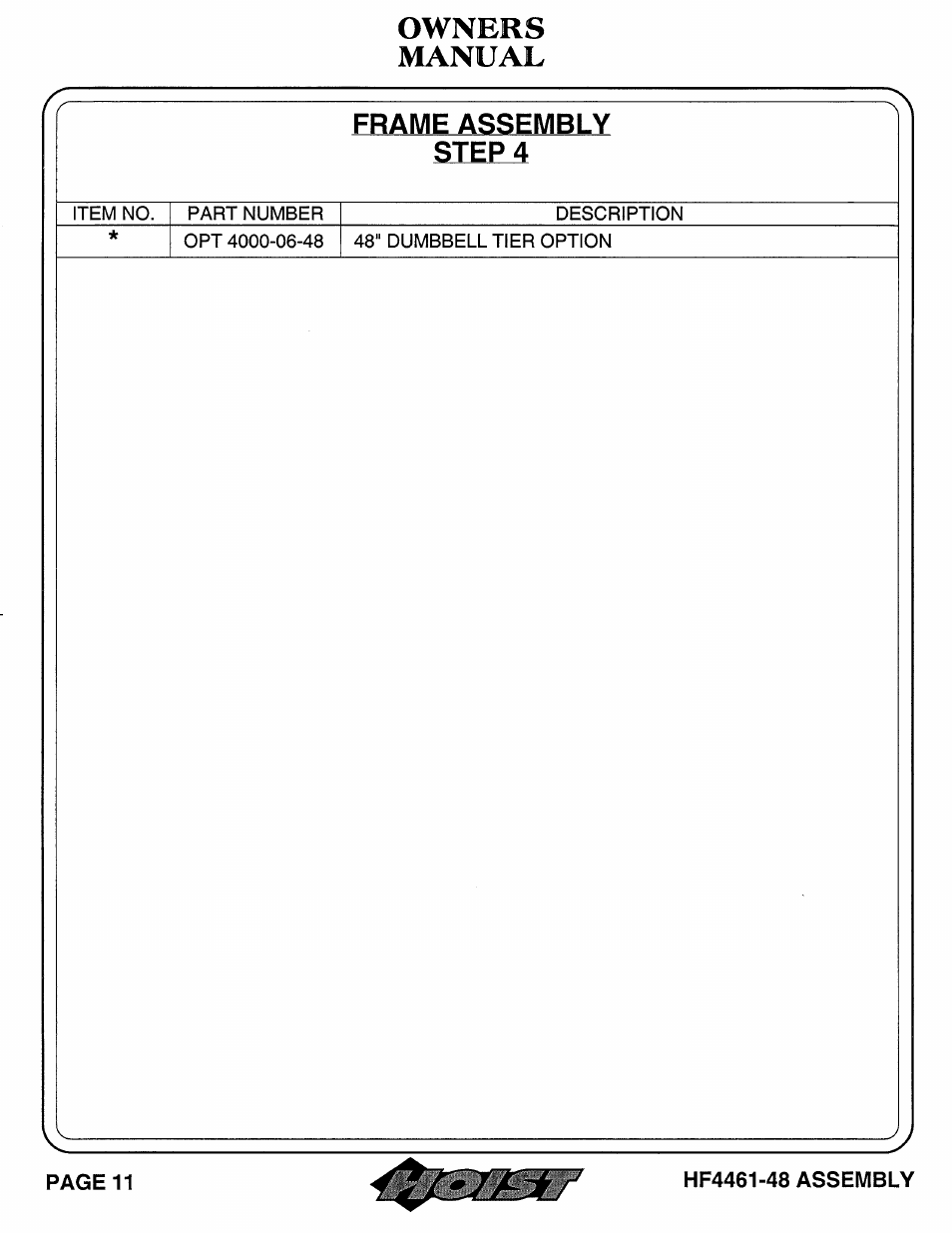 OWNERS
MANUAL

FRAME ASSEMBLY
STEP 4

| ITEM NO. | PART NUMBER | DESCRIPTION |
|---|---|---|
| * | OPT 4000-06-48 | 48" DUMBBELL TIER OPTION |

PAGE 11

HOIST

HF4461-48 ASSEMBLY